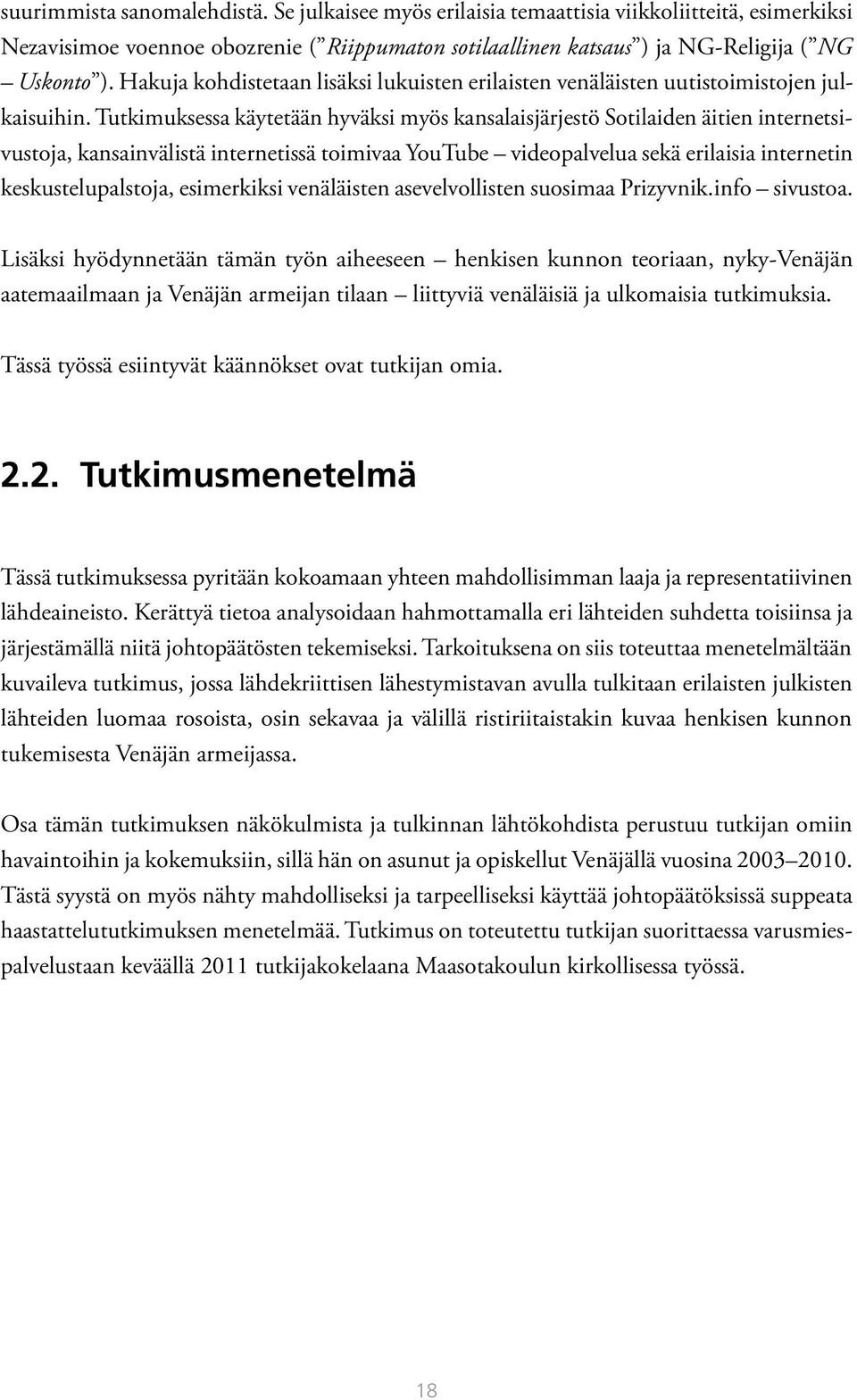 suurimmista sanomalehdistä. Se julkaisee myös erilaisia temaattisia viikkoliitteitä, esimerkiksi Nezavisimoe voennoe obozrenie (”Riippumaton sotilaallinen katsaus”) ja NG-Religija (”NG – Uskonto”). Hakuja kohdistetaan lisäksi lukuisten erilaisten venäläisten uutistoimistojen julkaisuihin. Tutkimuksessa käytetään hyväksi myös kansalaisjärjestö Sotilaiden äitien internetsivustoja, kansainvälistä internetissä toimivaa YouTube – videopalvelua sekä erilaisia internetin keskustelupalstoja, esimerkiksi venäläisten asevelvollisten suosimaa Prizyvnik.info – sivustoa.

Lisäksi hyödynnetään tämän työn aiheeseen – henkisen kunnon teoriaan, nyky-Venäjän aatemaailmaan ja Venäjän armeijan tilaan – liittyviä venäläisiä ja ulkomaisia tutkimuksia.

Tässä työssä esiintyvät käännökset ovat tutkijan omia.

2.2. Tutkimusmenetelmä

Tässä tutkimuksessa pyritään kokoamaan yhteen mahdollisimman laaja ja representatiivinen lähdeaineisto. Kerättyä tietoa analysoidaan hahmottamalla eri lähteiden suhdetta toisiinsa ja järjestämällä niitä johtopäätösten tekemiseksi. Tarkoituksena on siis toteuttaa menetelmältään kuvaileva tutkimus, jossa lähdekriittisen lähestymistavan avulla tulkitaan erilaisten julkisten lähteiden luomaa rosoista, osin sekavaa ja välillä ristiriitaistakin kuvaa henkisen kunnon tukemisesta Venäjän armeijassa.

Osa tämän tutkimuksen näkökulmista ja tulkinnan lähtökohdista perustuu tutkijan omiin havaintoihin ja kokemuksiin, sillä hän on asunut ja opiskellut Venäjällä vuosina 2003–2010. Tästä syystä on myös nähty mahdolliseksi ja tarpeelliseksi käyttää johtopäätöksissä suppeata haastattelututkimuksen menetelmää. Tutkimus on toteutettu tutkijan suorittaessa varusmiespalvelustaan keväällä 2011 tutkijakokelaana Maasotakoulun kirkollisessa työssä.

18